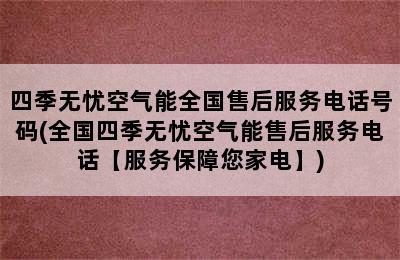 四季无忧空气能全国售后服务电话号码(全国四季无忧空气能售后服务电话【服务保障您家电】)